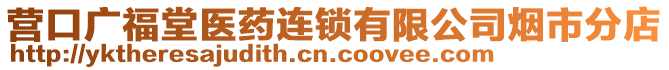 营口广福堂医药连锁有限公司烟市分店
http://yktheresajudith.cn.coovee.com